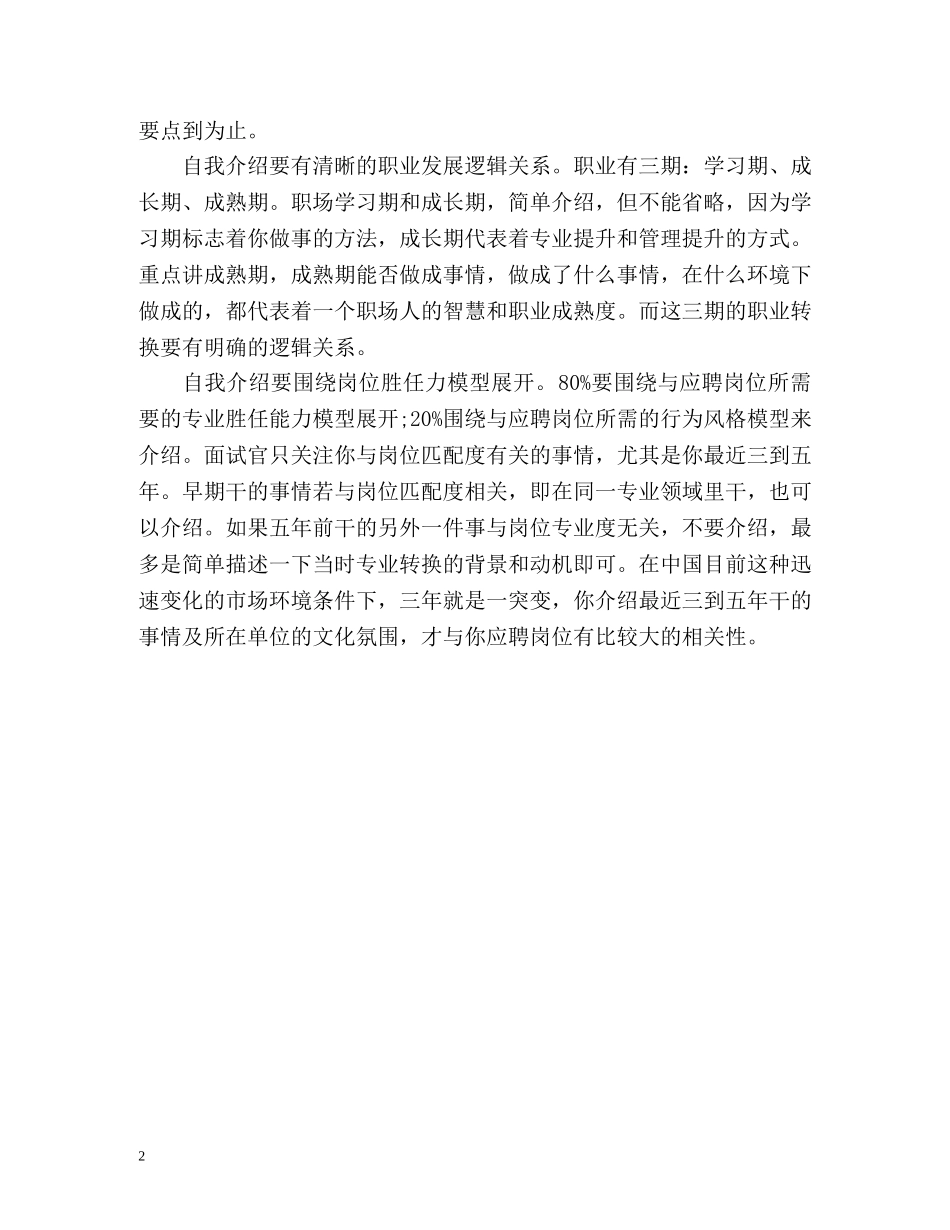 要点到为止。

自我介绍要有清晰的职业发展逻辑关系。职业有三期：学习期、成长期、成熟期。职场学习期和成长期，简单介绍，但不能省略，因为学习期标志着你做事的方法，成长期代表着专业提升和管理提升的方式。重点讲成熟期，成熟期能否做成事情，做成了什么事情，在什么环境下做成的，都代表着一个职场人的智慧和职业成熟度。而这三期的职业转换要有明确的逻辑关系。

自我介绍要围绕岗位胜任力模型展开。80%要围绕与应聘岗位所需要的专业胜任能力模型展开;20%围绕与应聘岗位所需的行为风格模型来介绍。面试官只关注你与岗位匹配度有关的事情，尤其是你最近三到五年。早期干的事情若与岗位匹配度相关，即在同一专业领域里干，也可以介绍。如果五年前干的另外一件事与岗位专业度无关，不要介绍，最多是简单描述一下当时专业转换的背景和动机即可。在中国目前这种迅速变化的市场环境条件下，三年就是一突变，你介绍最近三到五年干的事情及所在单位的文化氛围，才与你应聘岗位有比较大的相关性。

2